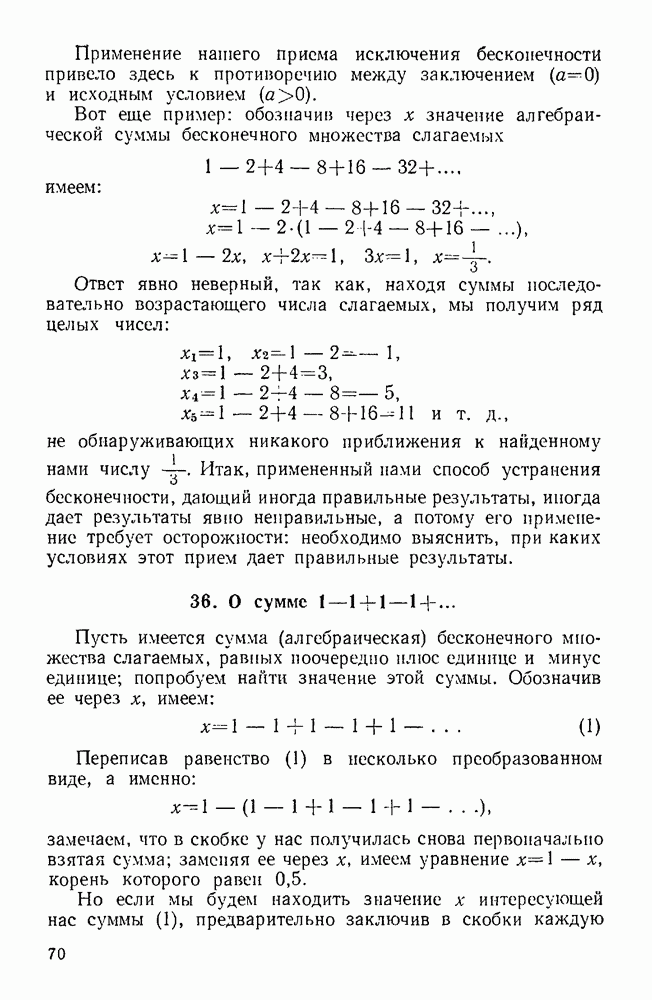 Применение нашего приема исключения бесконечности привело здесь к противоречию между заключением ($a=0$) и исходным условием ($a>0$).

Вот еще пример: обозначив через $x$ значение алгебраической суммы бесконечного множества слагаемых

$1-2+4-8+16-32+\ldots,$

имеем:

$x=1-2+4-8+16-32+\ldots,$
$x=1-2\cdot(1-2+4-8+16-\ldots),$
$x=1-2x,\quad x+2x=1,\quad 3x=1,\quad x=\frac{1}{3}.$

Ответ явно неверный, так как, находя суммы последовательно возрастающего числа слагаемых, мы получим ряд целых чисел:

$x_1=1,\quad x_2=1-2=-1,$
$x_3=1-2+4=3,$
$x_4=1-2+4-8=-5,$
$x_5=1-2+4-8+16=11$ и т. д.,

не обнаруживающих никакого приближения к найденному нами числу $\frac{1}{3}$. Итак, примененный нами способ устранения бесконечности, дающий иногда правильные результаты, иногда дает результаты явно неправильные, а потому его применение требует осторожности: необходимо выяснить, при каких условиях этот прием дает правильные результаты.

36. О сумме $1-1+1-1+\ldots$

Пусть имеется сумма (алгебраическая) бесконечного множества слагаемых, равных поочередно плюс единице и минус единице; попробуем найти значение этой суммы. Обозначив ее через $x$, имеем:

$x=1-1+1-1+1-\ldots$ (1)

Переписав равенство (1) в несколько преобразованном виде, а именно:

$x=1-(1-1+1-1+1-\ldots),$

замечаем, что в скобке у нас получилась снова первоначально взятая сумма; заменяя ее через $x$, имеем уравнение $x=1-x$, корень которого равен 0,5.

Но если мы будем находить значение $x$ интересующей нас суммы (1), предварительно заключив в скобки каждую

70